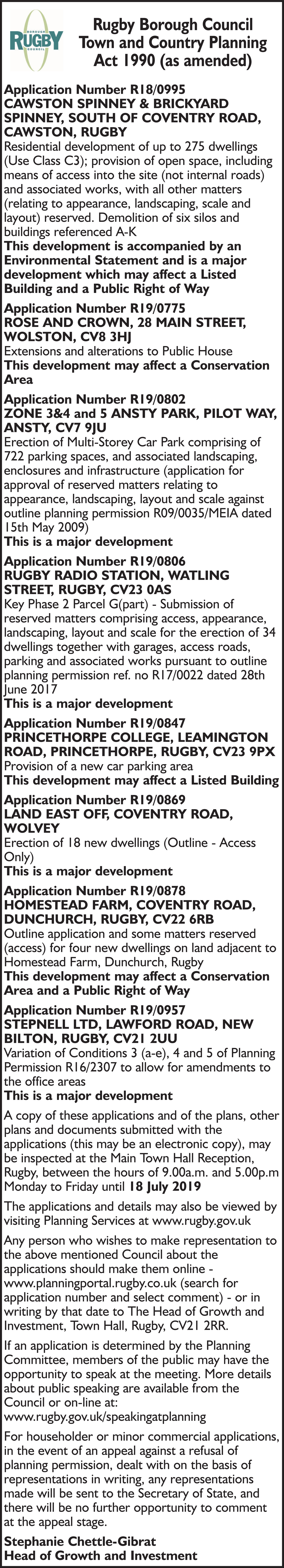 BOROUGH RUGBY COUNCIL

Rugby Borough Council
Town and Country Planning
Act 1990 (as amended)

Application Number R18/0995
CAWSTON SPINNEY & BRICKYARD SPINNEY, SOUTH OF COVENTRY ROAD, CAWSTON, RUGBY
Residential development of up to 275 dwellings (Use Class C3); provision of open space, including means of access into the site (not internal roads) and associated works, with all other matters (relating to appearance, landscaping, scale and layout) reserved. Demolition of six silos and buildings referenced A-K
This development is accompanied by an Environmental Statement and is a major development which may affect a Listed Building and a Public Right of Way

Application Number R19/0775
ROSE AND CROWN, 28 MAIN STREET, WOLSTON, CV8 3HJ
Extensions and alterations to Public House
This development may affect a Conservation Area

Application Number R19/0802
ZONE 3&4 and 5 ANSTY PARK, PILOT WAY, ANSTY, CV7 9JU
Erection of Multi-Storey Car Park comprising of 722 parking spaces, and associated landscaping, enclosures and infrastructure (application for approval of reserved matters relating to appearance, landscaping, layout and scale against outline planning permission R09/0035/MEIA dated 15th May 2009)
This is a major development

Application Number R19/0806
RUGBY RADIO STATION, WATLING STREET, RUGBY, CV23 0AS
Key Phase 2 Parcel G(part) - Submission of reserved matters comprising access, appearance, landscaping, layout and scale for the erection of 34 dwellings together with garages, access roads, parking and associated works pursuant to outline planning permission ref. no R17/0022 dated 28th June 2017
This is a major development

Application Number R19/0847
PRINCETHORPE COLLEGE, LEAMINGTON ROAD, PRINCETHORPE, RUGBY, CV23 9PX
Provision of a new car parking area
This development may affect a Listed Building

Application Number R19/0869
LAND EAST OFF, COVENTRY ROAD, WOLVEY
Erection of 18 new dwellings (Outline - Access Only)
This is a major development

Application Number R19/0878
HOMESTEAD FARM, COVENTRY ROAD, DUNCHURCH, RUGBY, CV22 6RB
Outline application and some matters reserved (access) for four new dwellings on land adjacent to Homestead Farm, Dunchurch, Rugby
This development may affect a Conservation Area and a Public Right of Way

Application Number R19/0957
STEPNELL LTD, LAWFORD ROAD, NEW BILTON, RUGBY, CV21 2UU
Variation of Conditions 3 (a-e), 4 and 5 of Planning Permission R16/2307 to allow for amendments to the office areas
This is a major development

A copy of these applications and of the plans, other plans and documents submitted with the applications (this may be an electronic copy), may be inspected at the Main Town Hall Reception, Rugby, between the hours of 9.00a.m. and 5.00p.m Monday to Friday until 18 July 2019

The applications and details may also be viewed by visiting Planning Services at www.rugby.gov.uk

Any person who wishes to make representation to the above mentioned Council about the applications should make them online - www.planningportal.rugby.co.uk (search for application number and select comment) - or in writing by that date to The Head of Growth and Investment, Town Hall, Rugby, CV21 2RR.

If an application is determined by the Planning Committee, members of the public may have the opportunity to speak at the meeting. More details about public speaking are available from the Council or on-line at: www.rugby.gov.uk/speakingatplanning

For householder or minor commercial applications, in the event of an appeal against a refusal of planning permission, dealt with on the basis of representations in writing, any representations made will be sent to the Secretary of State, and there will be no further opportunity to comment at the appeal stage.

Stephanie Chettle-Gibrat
Head of Growth and Investment